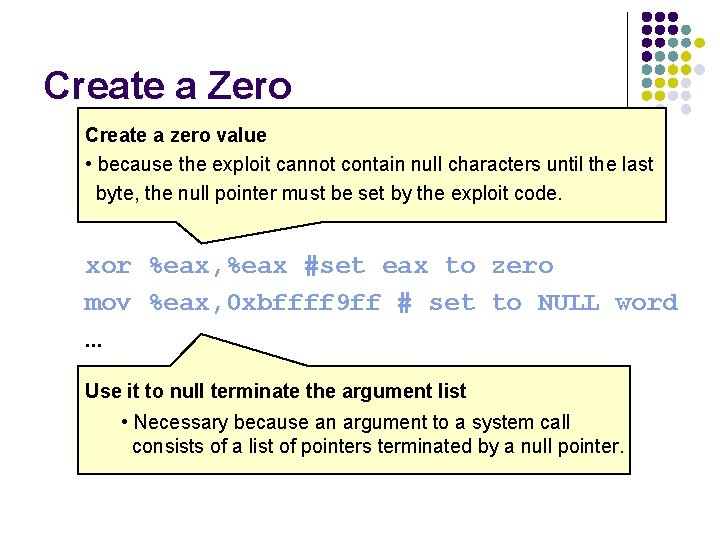 Create a Zero

Create a zero value
• because the exploit cannot contain null characters until the last byte, the null pointer must be set by the exploit code.

xor %eax,%eax #set eax to zero
mov %eax,0xbffff9ff # set to NULL word
...

Use it to null terminate the argument list
• Necessary because an argument to a system call consists of a list of pointers terminated by a null pointer.